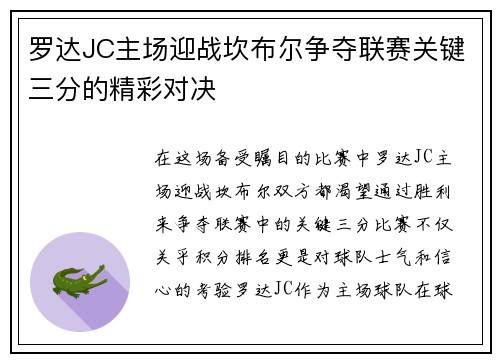 罗达JC主场迎战坎布尔争夺联赛关键三分的精彩对决

在这场备受瞩目的比赛中罗达JC主场迎战坎布尔双方都渴望通过胜利来争夺联赛中的关键三分比赛不仅关乎积分排名更是对球队士气和信心的考验罗达JC作为主场球队在球